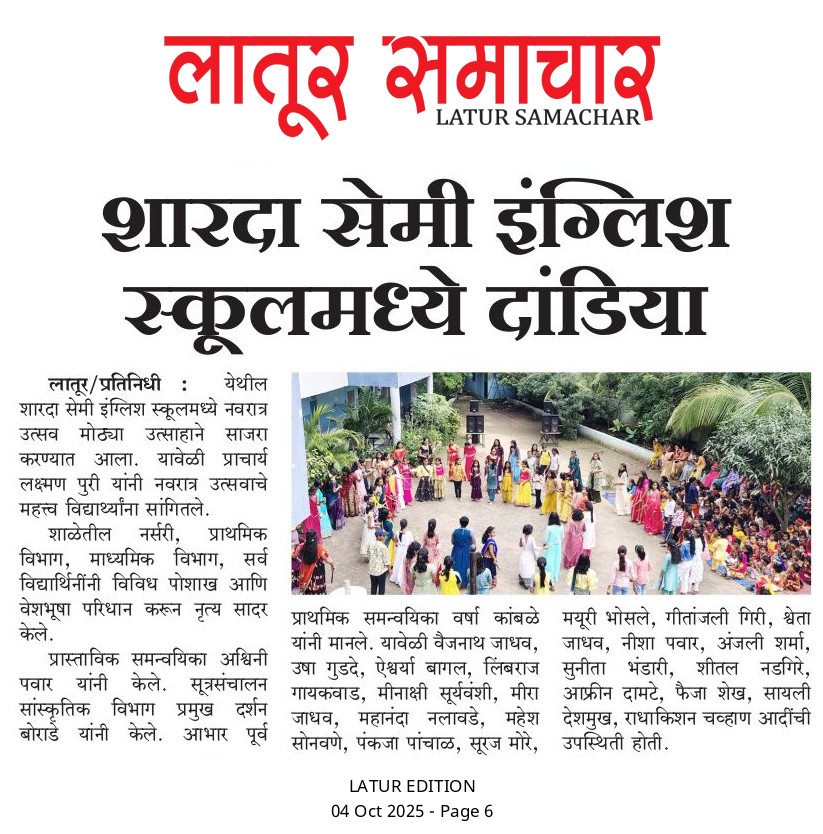 लातूर समाचार
LATUR SAMACHAR

शारदा सेमी इंग्लिश स्कूलमध्ये दांडिया

लातूर/प्रतिनिधी : येथील शारदा सेमी इंग्लिश स्कूलमध्ये नवरात्र उत्सव मोठ्या उत्साहाने साजरा करण्यात आला. यावेळी प्राचार्य लक्ष्मण पुरी यांनी नवरात्र उत्सवाचे महत्त्व विद्यार्थ्यांना सांगितले.

शाळेतील नर्सरी, प्राथमिक विभाग, माध्यमिक विभाग, सर्व विद्यार्थिनींनी विविध पोशाख आणि वेशभूषा परिधान करून नृत्य सादर केले.

प्रास्ताविक समन्वयिका अश्विनी पवार यांनी केले. सूत्रसंचालन सांस्कृतिक विभाग प्रमुख दर्शन बोराडे यांनी केले. आभार पूर्व प्राथमिक समन्वयिका वर्षा कांबळे यांनी मानले. यावेळी वैजनाथ जाधव, उषा गुडदे, ऐश्वर्या बागल, लिंबराज गायकवाड, मीनाक्षी सूर्यवंशी, मीरा जाधव, महानंदा नलावडे, महेश सोनवणे, पंकजा पांचाळ, सूरज मोरे, मयूरी भोसले, गीतांजली गिरी, श्वेता जाधव, नीशा पवार, अंजली शर्मा, सुनीता भंडारी, शीतल नडगिरे, आफ्रीन दामटे, फैजा शेख, सायली देशमुख, राधाकिशन चव्हाण आदींची उपस्थिती होती.

LATUR EDITION
04 Oct 2025 - Page 6